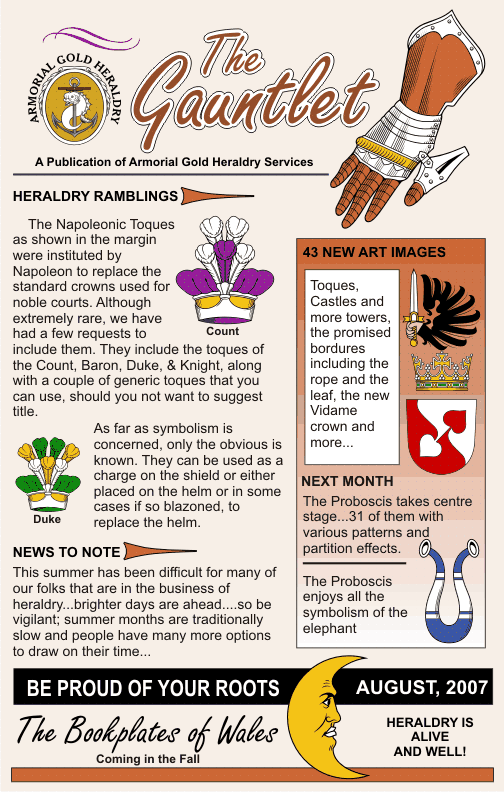 ARMORIAL GOLD HERALDRY

The Gauntlet

A Publication of Armorial Gold Heraldry Services

HERALDRY RAMBLINGS

The Napoleonic Toques as shown in the margin were instituted by Napoleon to replace the standard crowns used for noble courts. Although extremely rare, we have had a few requests to include them. They include the toques of the Count, Baron, Duke, & Knight, along with a couple of generic toques that you can use, should you not want to suggest title.

Count

As far as symbolism is concerned, only the obvious is known. They can be used as a charge on the shield or either placed on the helm or in some cases if so blazoned, to replace the helm.

Duke

NEWS TO NOTE

This summer has been difficult for many of our folks that are in the business of heraldry...brighter days are ahead....so be vigilant; summer months are traditionally slow and people have many more options to draw on their time...

43 NEW ART IMAGES

Toques, Castles and more towers, the promised bordures including the rope and the leaf, the new Vidame crown and more...

NEXT MONTH

The Proboscis takes centre stage...31 of them with various patterns and partition effects.

The Proboscis enjoys all the symbolism of the elephant

BE PROUD OF YOUR ROOTS

AUGUST, 2007

The Bookplates of Wales

Coming in the Fall

HERALDRY IS ALIVE AND WELL!